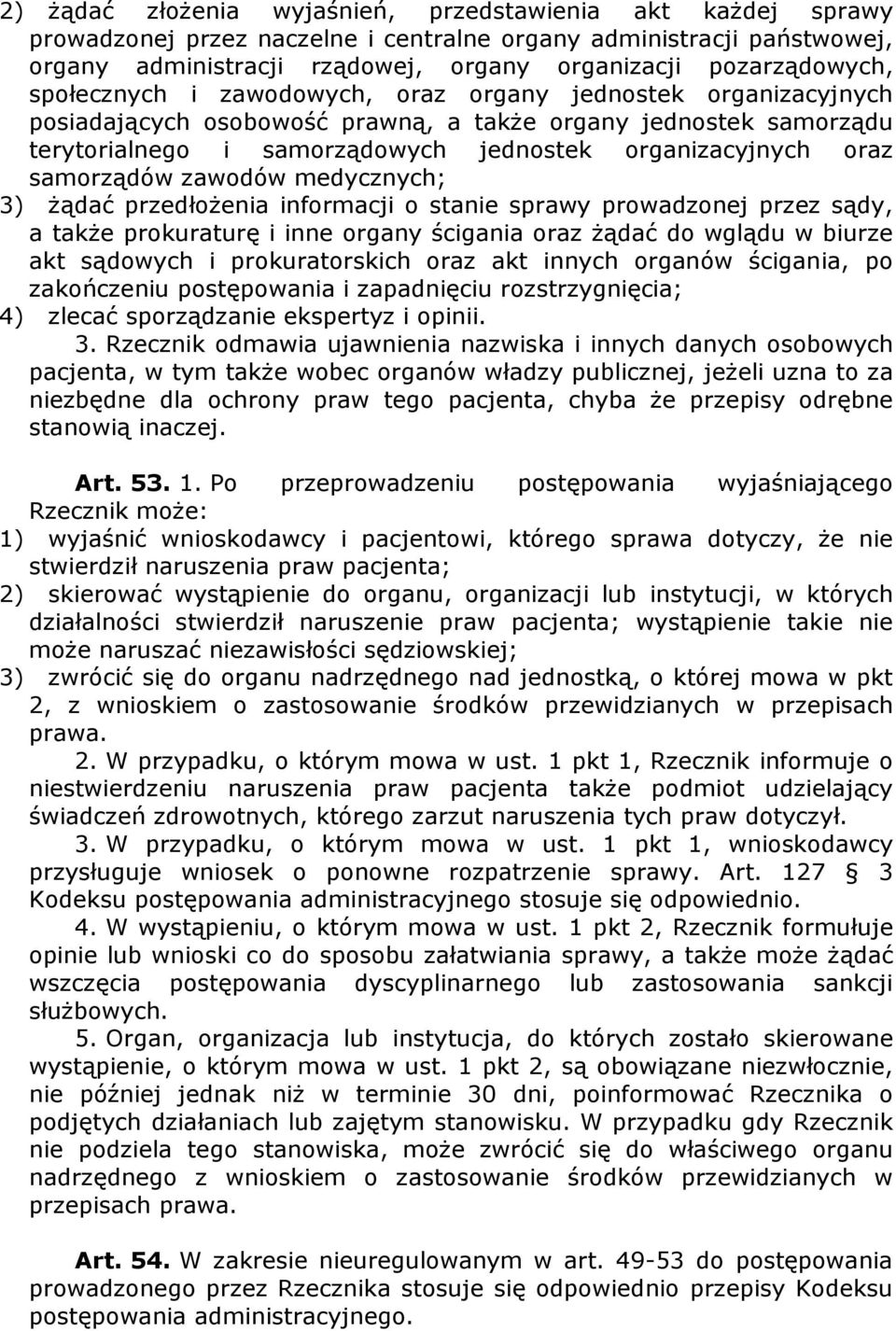 2) żądać złożenia wyjaśnień, przedstawienia akt każdej sprawy prowadzonej przez naczelne i centralne organy administracji państwowej, organy administracji rządowej, organy organizacji pozarządowych, społecznych i zawodowych, oraz organy jednostek organizacyjnych posiadających osobowość prawną, a także organy jednostek samorządu terytorialnego i samorządowych jednostek organizacyjnych oraz samorządów zawodów medycznych;
3) żądać przedłożenia informacji o stanie sprawy prowadzonej przez sądy, a także prokuraturę i inne organy ścigania oraz żądać do wglądu w biurze akt sądowych i prokuratorskich oraz akt innych organów ścigania, po zakończeniu postępowania i zapadnięciu rozstrzygnięcia;
4) zlecać sporządzanie ekspertyz i opinii.

3. Rzecznik odmawia ujawnienia nazwiska i innych danych osobowych pacjenta, w tym także wobec organów władzy publicznej, jeżeli uzna to za niezbędne dla ochrony praw tego pacjenta, chyba że przepisy odrębne stanowią inaczej.

Art. 53. 1. Po przeprowadzeniu postępowania wyjaśniającego Rzecznik może:
1) wyjaśnić wnioskodawcy i pacjentowi, którego sprawa dotyczy, że nie stwierdził naruszenia praw pacjenta;
2) skierować wystąpienie do organu, organizacji lub instytucji, w których działalności stwierdził naruszenie praw pacjenta; wystąpienie takie nie może naruszać niezawisłości sędziowskiej;
3) zwrócić się do organu nadrzędnego nad jednostką, o której mowa w pkt 2, z wnioskiem o zastosowanie środków przewidzianych w przepisach prawa.

2. W przypadku, o którym mowa w ust. 1 pkt 1, Rzecznik informuje o niestwierdzeniu naruszenia praw pacjenta także podmiot udzielający świadczeń zdrowotnych, którego zarzut naruszenia tych praw dotyczył.

3. W przypadku, o którym mowa w ust. 1 pkt 1, wnioskodawcy przysługuje wniosek o ponowne rozpatrzenie sprawy. Art. 127 § 3 Kodeksu postępowania administracyjnego stosuje się odpowiednio.

4. W wystąpieniu, o którym mowa w ust. 1 pkt 2, Rzecznik formułuje opinie lub wnioski co do sposobu załatwiania sprawy, a także może żądać wszczęcia postępowania dyscyplinarnego lub zastosowania sankcji służbowych.

5. Organ, organizacja lub instytucja, do których zostało skierowane wystąpienie, o którym mowa w ust. 1 pkt 2, są obowiązane niezwłocznie, nie później jednak niż w terminie 30 dni, poinformować Rzecznika o podjętych działaniach lub zajętym stanowisku. W przypadku gdy Rzecznik nie podziela tego stanowiska, może zwrócić się do właściwego organu nadrzędnego z wnioskiem o zastosowanie środków przewidzianych w przepisach prawa.

Art. 54. W zakresie nieuregulowanym w art. 49-53 do postępowania prowadzonego przez Rzecznika stosuje się odpowiednio przepisy Kodeksu postępowania administracyjnego.